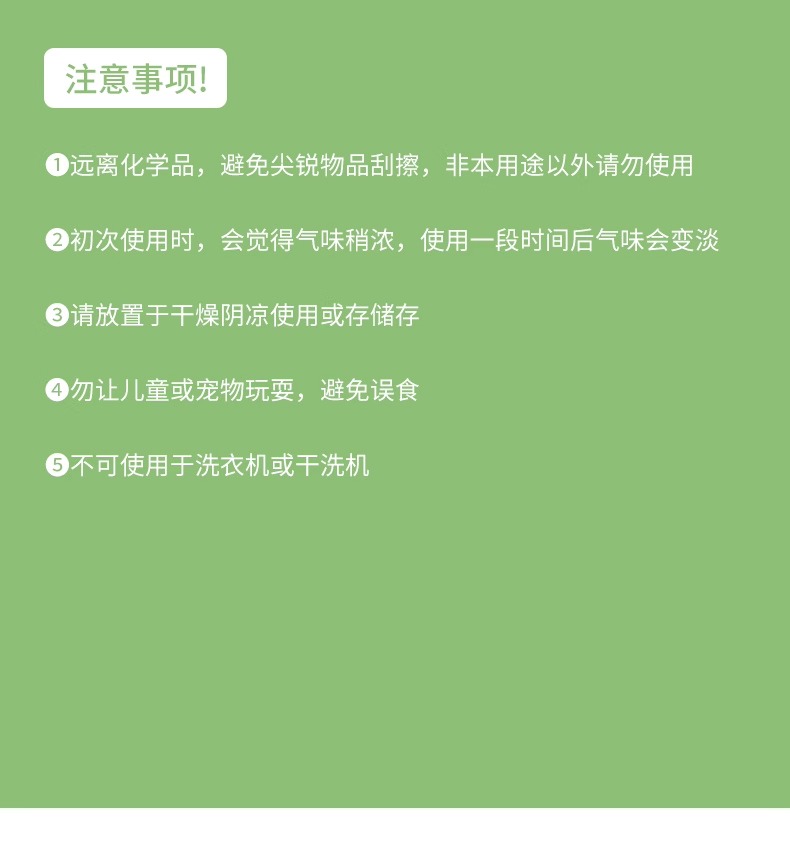 注意事项!

❶远离化学品，避免尖锐物品刮擦，非本用途以外请勿使用

❷初次使用时，会觉得气味稍浓，使用一段时间后气味会变淡

❸请放置于干燥阴凉使用或存储存

❹勿让儿童或宠物玩耍，避免误食

❺不可使用于洗衣机或干洗机